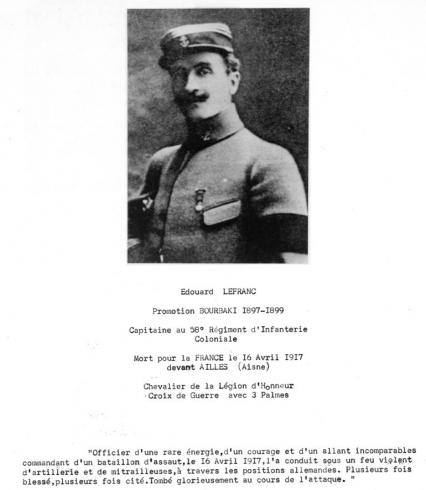 Edouard LEFRANC

Promotion BOURBAKI I897-I899

Capitaine au 58° Régiment d'Infanterie Coloniale

Mort pour la FRANCE le I6 Avril I9I7 devant AILLES (Aisne)

Chevalier de la Légion d'Honneur Croix de Guerre avec 3 Palmes

"Officier d'une rare énergie,d'un courage et d'un allant incomparables commandant d'un bataillon d'assaut,le I6 Avril I9I7,l'a conduit sous un feu violent d'artillerie et de mitrailleuses,à travers les positions allemandes. Plusieurs fois blessé,plusieurs fois cité.Tombé glorieusement au cours de l'attaque. "